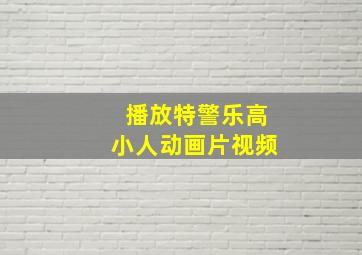 播放特警乐高
小人动画片视频